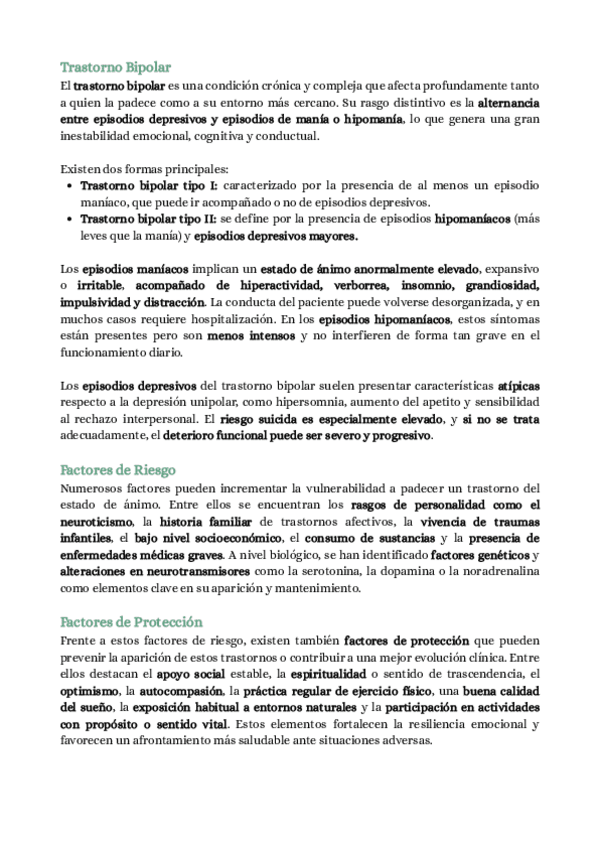 Trastorno Bipolar
El trastorno bipolar es una condición crónica y compleja que afecta profundamente tanto a quien la padece como a su entorno más cercano. Su rasgo distintivo es la alternancia entre episodios depresivos y episodios de manía o hipomanía, lo que genera una gran inestabilidad emocional, cognitiva y conductual.

Existen dos formas principales:
• Trastorno bipolar tipo I: caracterizado por la presencia de al menos un episodio maníaco, que puede ir acompañado o no de episodios depresivos.
• Trastorno bipolar tipo II: se define por la presencia de episodios hipomaníacos (más leves que la manía) y episodios depresivos mayores.

Los episodios maníacos implican un estado de ánimo anormalmente elevado, expansivo o irritable, acompañado de hiperactividad, verborrea, insomnio, grandiosidad, impulsividad y distracción. La conducta del paciente puede volverse desorganizada, y en muchos casos requiere hospitalización. En los episodios hipomaníacos, estos síntomas están presentes pero son menos intensos y no interfieren de forma tan grave en el funcionamiento diario.

Los episodios depresivos del trastorno bipolar suelen presentar características atípicas respecto a la depresión unipolar, como hipersomnia, aumento del apetito y sensibilidad al rechazo interpersonal. El riesgo suicida es especialmente elevado, y si no se trata adecuadamente, el deterioro funcional puede ser severo y progresivo.

Factores de Riesgo
Numerosos factores pueden incrementar la vulnerabilidad a padecer un trastorno del estado de ánimo. Entre ellos se encuentran los rasgos de personalidad como el neuroticismo, la historia familiar de trastornos afectivos, la vivencia de traumas infantiles, el bajo nivel socioeconómico, el consumo de sustancias y la presencia de enfermedades médicas graves. A nivel biológico, se han identificado factores genéticos y alteraciones en neurotransmisores como la serotonina, la dopamina o la noradrenalina como elementos clave en su aparición y mantenimiento.

Factores de Protección
Frente a estos factores de riesgo, existen también factores de protección que pueden prevenir la aparición de estos trastornos o contribuir a una mejor evolución clínica. Entre ellos destacan el apoyo social estable, la espiritualidad o sentido de trascendencia, el optimismo, la autocompasión, la práctica regular de ejercicio físico, una buena calidad del sueño, la exposición habitual a entornos naturales y la participación en actividades con propósito o sentido vital. Estos elementos fortalecen la resiliencia emocional y favorecen un afrontamiento más saludable ante situaciones adversas.